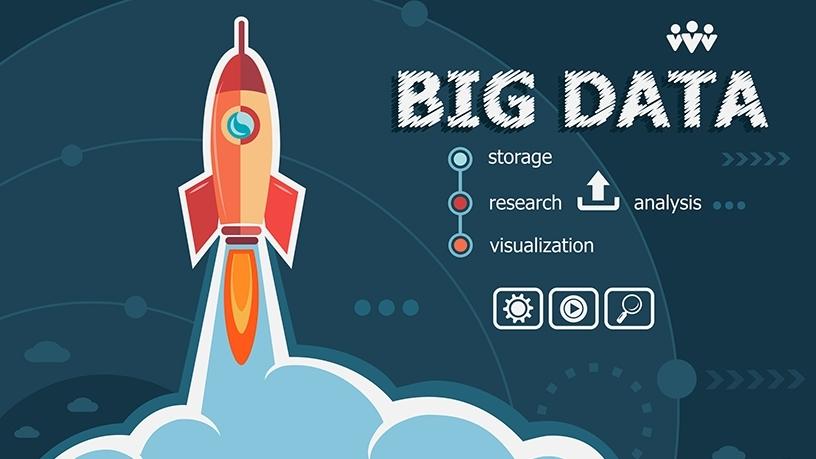 BIG DATA

storage

research analysis

visualization